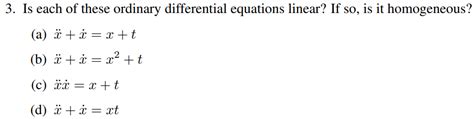 3. Is each of these ordinary differential equations linear? If so, is it homogeneous?

(a) $\ddot{x} + \dot{x} = x + t$

(b) $\ddot{x} + \dot{x} = x^2 + t$

(c) $\ddot{x}\dot{x} = x + t$

(d) $\ddot{x} + \dot{x} = xt$